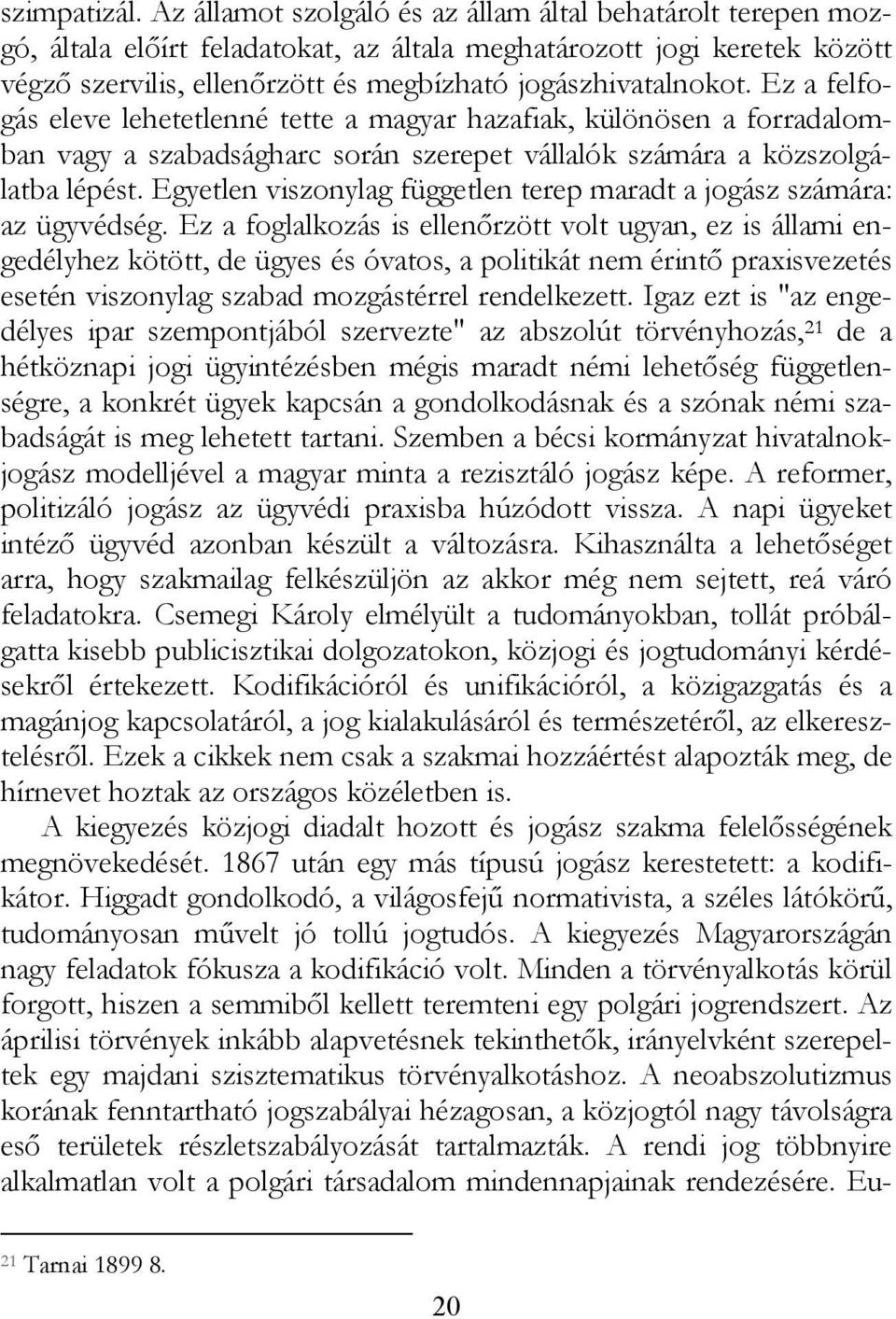 szimpatizál. Az államot szolgáló és az állam által behatárolt terepen mozgó, általa előírt feladatokat, az általa meghatározott jogi keretek között végző szervilis, ellenőrzött és megbízható jogászhivatalnokot. Ez a felfogás eleve lehetetlenné tette a magyar hazafiak, különösen a forradalomban vagy a szabadságharc során szerepet vállalók számára a közszolgálatba lépést. Egyetlen viszonylag független terep maradt a jogász számára: az ügyvédség. Ez a foglalkozás is ellenőrzött volt ugyan, ez is állami engedélyhez kötött, de ügyes és óvatos, a politikát nem érintő praxisvezetés esetén viszonylag szabad mozgástérrel rendelkezett. Igaz ezt is "az engedélyes ipar szempontjából szervezte" az abszolút törvényhozás,$^{21}$ de a hétköznapi jogi ügyintézésben mégis maradt némi lehetőség függetlenségre, a konkrét ügyek kapcsán a gondolkodásnak és a szónak némi szabadságát is meg lehetett tartani. Szemben a bécsi kormányzat hivatalnokjogász modelljével a magyar minta a rezisztáló jogász képe. A reformer, politizáló jogász az ügyvédi praxisba húzódott vissza. A napi ügyeket intéző ügyvéd azonban készült a változásra. Kihasználta a lehetőséget arra, hogy szakmailag felkészüljön az akkor még nem sejtett, reá váró feladatokra. Csemegi Károly elmélyült a tudományokban, tollát próbálgatta kisebb publicisztikai dolgozatokon, közjogi és jogtudományi kérdésekről értekezett. Kodifikációról és unifikációról, a közigazgatás és a magánjog kapcsolatáról, a jog kialakulásáról és természetéről, az elkeresztelésről. Ezek a cikkek nem csak a szakmai hozzáértést alapozták meg, de hírnevet hoztak az országos közéletben is.

A kiegyezés közjogi diadalt hozott és jogász szakma felelősségének megnövekedését. 1867 után egy más típusú jogász kerestetett: a kodifikátor. Higgadt gondolkodó, a világosfejű normativista, a széles látókörű, tudományosan művelt jó tollú jogtudós. A kiegyezés Magyarországán nagy feladatok fókusza a kodifikáció volt. Minden a törvényalkotás körül forgott, hiszen a semmiből kellett teremteni egy polgári jogrendszert. Az áprilisi törvények inkább alapvetésnek tekinthetők, irányelvként szerepeltek egy majdani szisztematikus törvényalkotáshoz. A neoabszolutizmus korának fenntartható jogszabályai hézagosan, a közjogtól nagy távolságra eső területek részletszabályozását tartalmazták. A rendi jog többnyire alkalmatlan volt a polgári társadalom mindennapjainak rendezésére. Eu-

$^{21}$ Tarnai 1899 8.

20